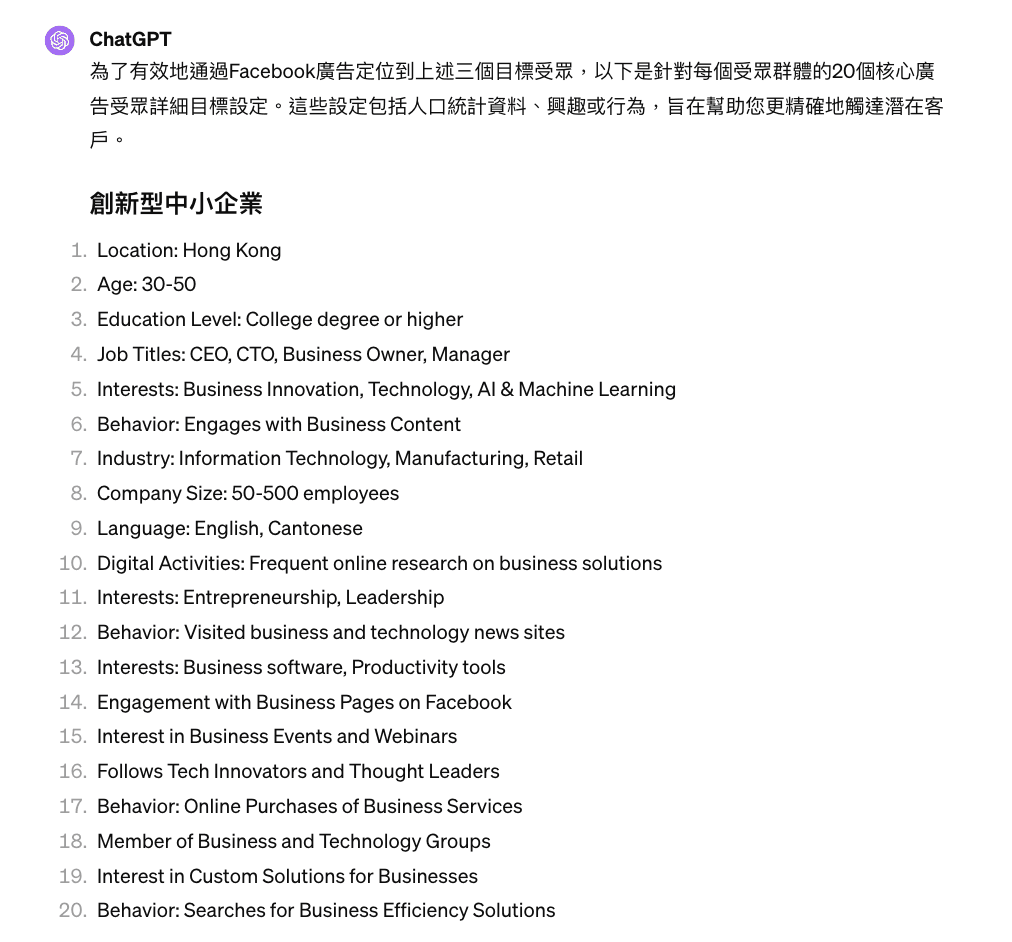 ChatGPT

為了有效地通過Facebook廣告定位到上述三個目標受眾，以下是針對每個受眾群體的20個核心廣告受眾詳細目標設定。這些設定包括人口統計資料、興趣或行為，旨在幫助您更精確地觸達潛在客戶。

創新型中小企業

1. Location: Hong Kong
2. Age: 30-50
3. Education Level: College degree or higher
4. Job Titles: CEO, CTO, Business Owner, Manager
5. Interests: Business Innovation, Technology, AI & Machine Learning
6. Behavior: Engages with Business Content
7. Industry: Information Technology, Manufacturing, Retail
8. Company Size: 50-500 employees
9. Language: English, Cantonese
10. Digital Activities: Frequent online research on business solutions
11. Interests: Entrepreneurship, Leadership
12. Behavior: Visited business and technology news sites
13. Interests: Business software, Productivity tools
14. Engagement with Business Pages on Facebook
15. Interest in Business Events and Webinars
16. Follows Tech Innovators and Thought Leaders
17. Behavior: Online Purchases of Business Services
18. Member of Business and Technology Groups
19. Interest in Custom Solutions for Businesses
20. Behavior: Searches for Business Efficiency Solutions